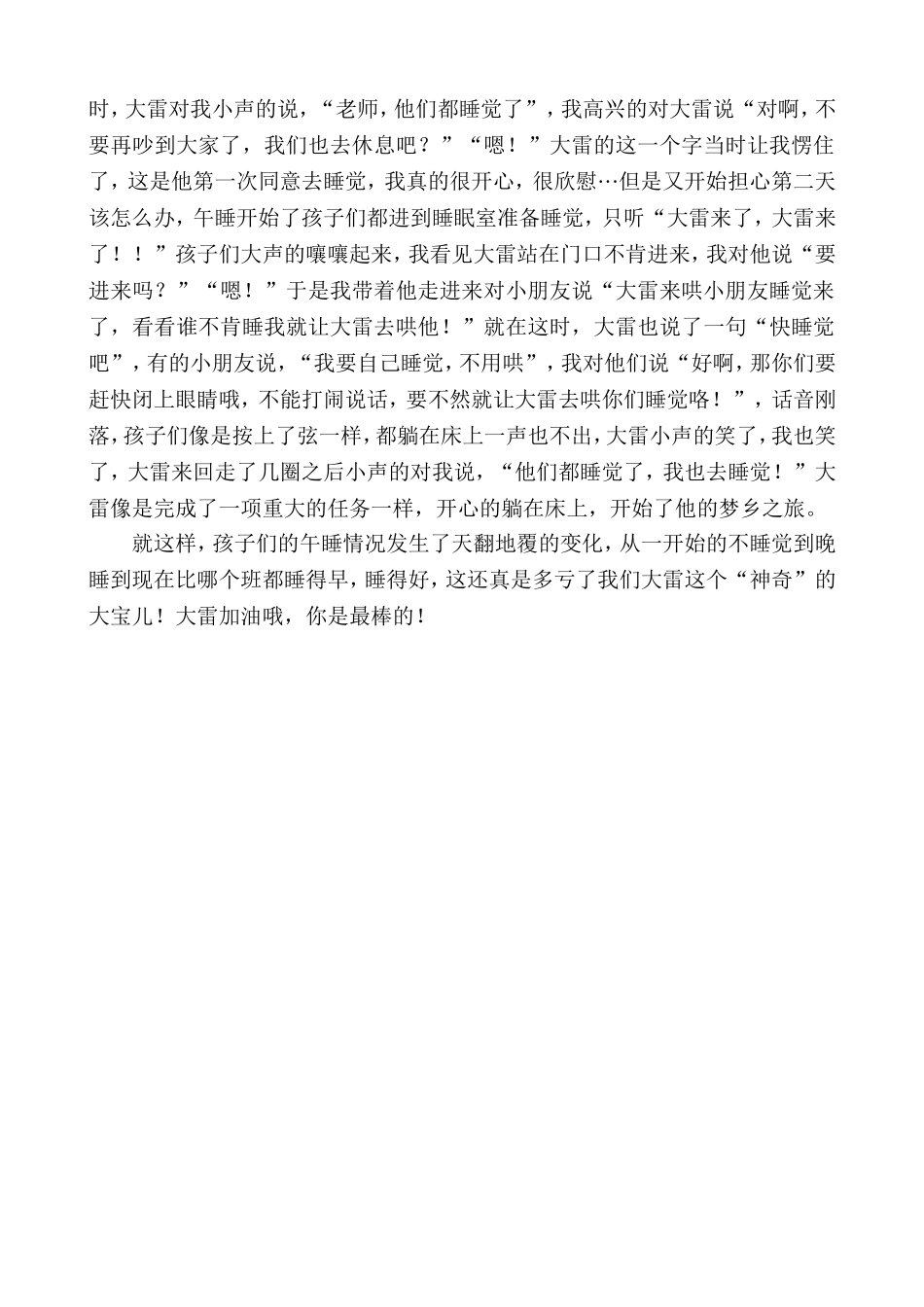 时，大雷对我小声的说，“老师，他们都睡觉了”，我高兴的对大雷说“对啊，不要再吵到大家了，我们也去休息吧？”“嗯！”大雷的这一个字当时让我愣住了，这是他第一次同意去睡觉，我真的很开心，很欣慰…但是又开始担心第二天该怎么办，午睡开始了孩子们都进到睡眠室准备睡觉，只听“大雷来了，大雷来了！！”孩子们大声的嚷嚷起来，我看见大雷站在门口不肯进来，我对他说“要进来吗？”“嗯！”于是我带着他走进来对小朋友说“大雷来哄小朋友睡觉来了，看看谁不肯睡我就让大雷去哄他！”就在这时，大雷也说了一句“快睡觉吧”，有的小朋友说，“我要自己睡觉，不用哄”，我对他们说“好啊，那你们要赶快闭上眼睛哦，不能打闹说话，要不然就让大雷去哄你们睡觉咯！”，话音刚落，孩子们像是按上了弦一样，都躺在床上一声也不出，大雷小声的笑了，我也笑了，大雷来回走了几圈之后小声的对我说，“他们都睡觉了，我也去睡觉！”大雷像是完成了一项重大的任务一样，开心的躺在床上，开始了他的梦乡之旅。

就这样，孩子们的午睡情况发生了天翻地覆的变化，从一开始的不睡觉到晚睡到现在比哪个班都睡得早，睡得好，这还真是多亏了我们大雷这个“神奇”的大宝儿！大雷加油哦，你是最棒的！